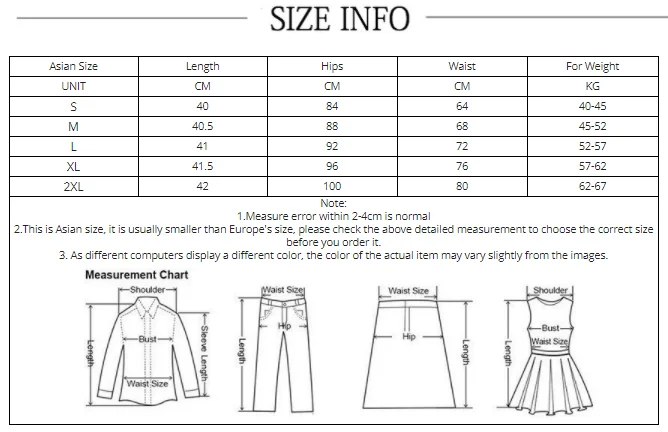 SIZE INFO

| Asian Size | Length | Hips | Waist | For Weight |
|---|---|---|---|---|
| UNIT | CM | CM | CM | KG |
| S | 40 | 84 | 64 | 40-45 |
| M | 40.5 | 88 | 68 | 45-52 |
| L | 41 | 92 | 72 | 52-57 |
| XL | 41.5 | 96 | 76 | 57-62 |
| 2XL | 42 | 100 | 80 | 62-67 |

Note:
1.Measure error within 2-4cm is normal
2.This is Asian size, it is usually smaller than Europe's size, please check the above detailed measurement to choose the correct size before you order it.
3. As different computers display a different color, the color of the actual item may vary slightly from the images.

Measurement Chart

Shoulder
Bust
Length
Sleeve Length
Waist Size

Waist Size
Hip
Length

Waist Size
Hip
Length

Shoulder
Bust
Waist Size
Length